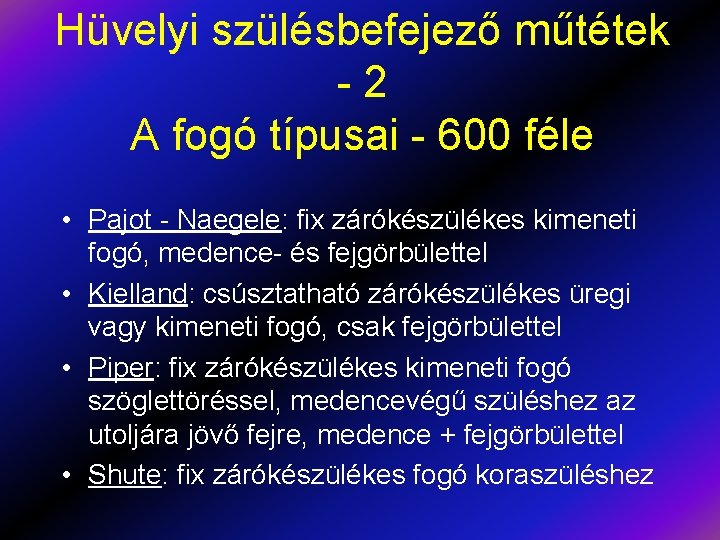 Hüvelyi szülésbefejező műtétek - 2
A fogó típusai - 600 féle

• Pajot - Naegele: fix zárókészülékes kimeneti fogó, medence- és fejgörbülettel
• Kielland: csúsztatható zárókészülékes üregi vagy kimeneti fogó, csak fejgörbülettel
• Piper: fix zárókészülékes kimeneti fogó szöglettöréssel, medencevégű szüléshez az utoljára jövő fejre, medence + fejgörbülettel
• Shute: fix zárókészülékes fogó koraszüléshez